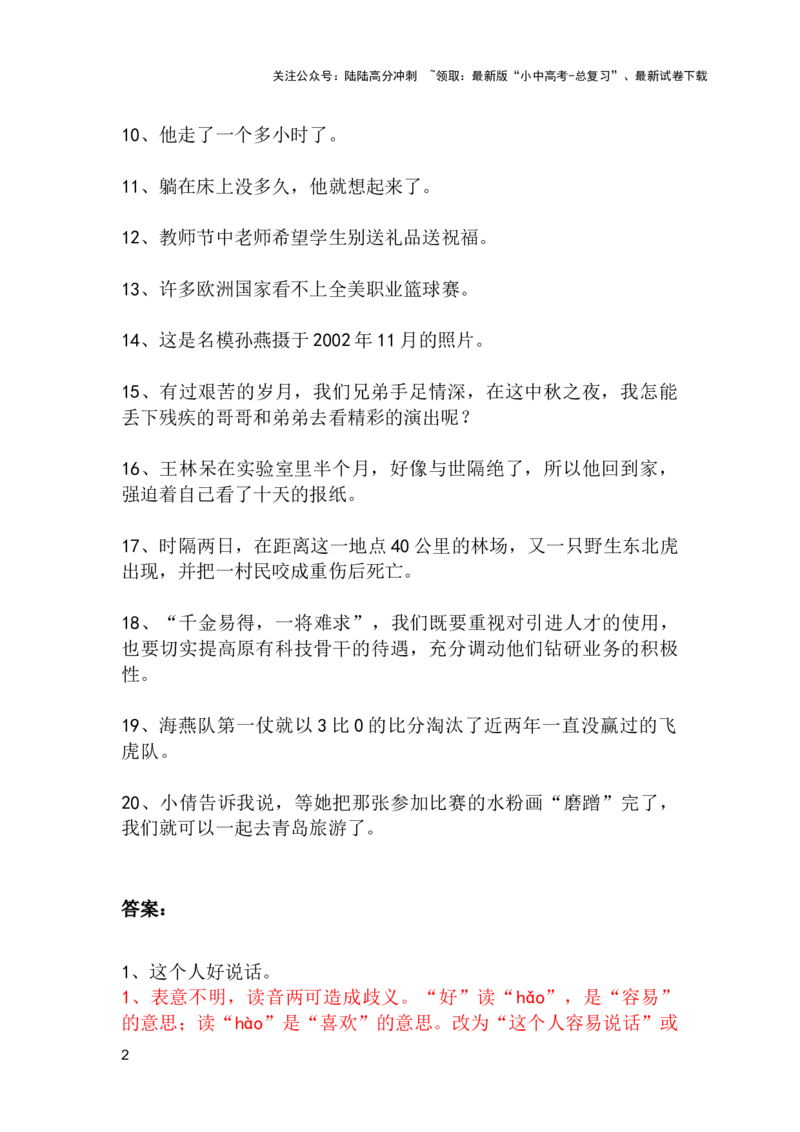 关注公众号：陆陆高分冲刺 ~领取：最新版“小中高考-总复习”、最新试卷下载

10、他走了一个多小时了。

11、躺在床上没多久，他就想起来了。

12、教师节中老师希望学生别送礼品送祝福。

13、许多欧洲国家看不上全美职业篮球赛。

14、这是名模孙燕摄于2002年11月的照片。

15、有过艰苦的岁月，我们兄弟手足情深，在这中秋之夜，我怎能丢下残疾的哥哥和弟弟去看精彩的演出呢？

16、王林呆在实验室里半个月，好像与世隔绝了，所以他回到家，强迫着自己看了十天的报纸。

17、时隔两日，在距离这一地点40公里的林场，又一只野生东北虎出现，并把一村民咬成重伤后死亡。

18、“千金易得，一将难求”，我们既要重视对引进人才的使用，也要切实提高原有科技骨干的待遇，充分调动他们钻研业务的积极性。

19、海燕队第一仗就以3比0的比分淘汰了近两年一直没赢过的飞虎队。

20、小倩告诉我说，等她把那张参加比赛的水粉画“磨蹭”完了，我们就可以一起去青岛旅游了。

答案：

1、这个人好说话。
1、表意不明，读音两可造成歧义。“好”读“hǎo”，是“容易”的意思；读“hào”是“喜欢”的意思。改为“这个人容易说话”或

2